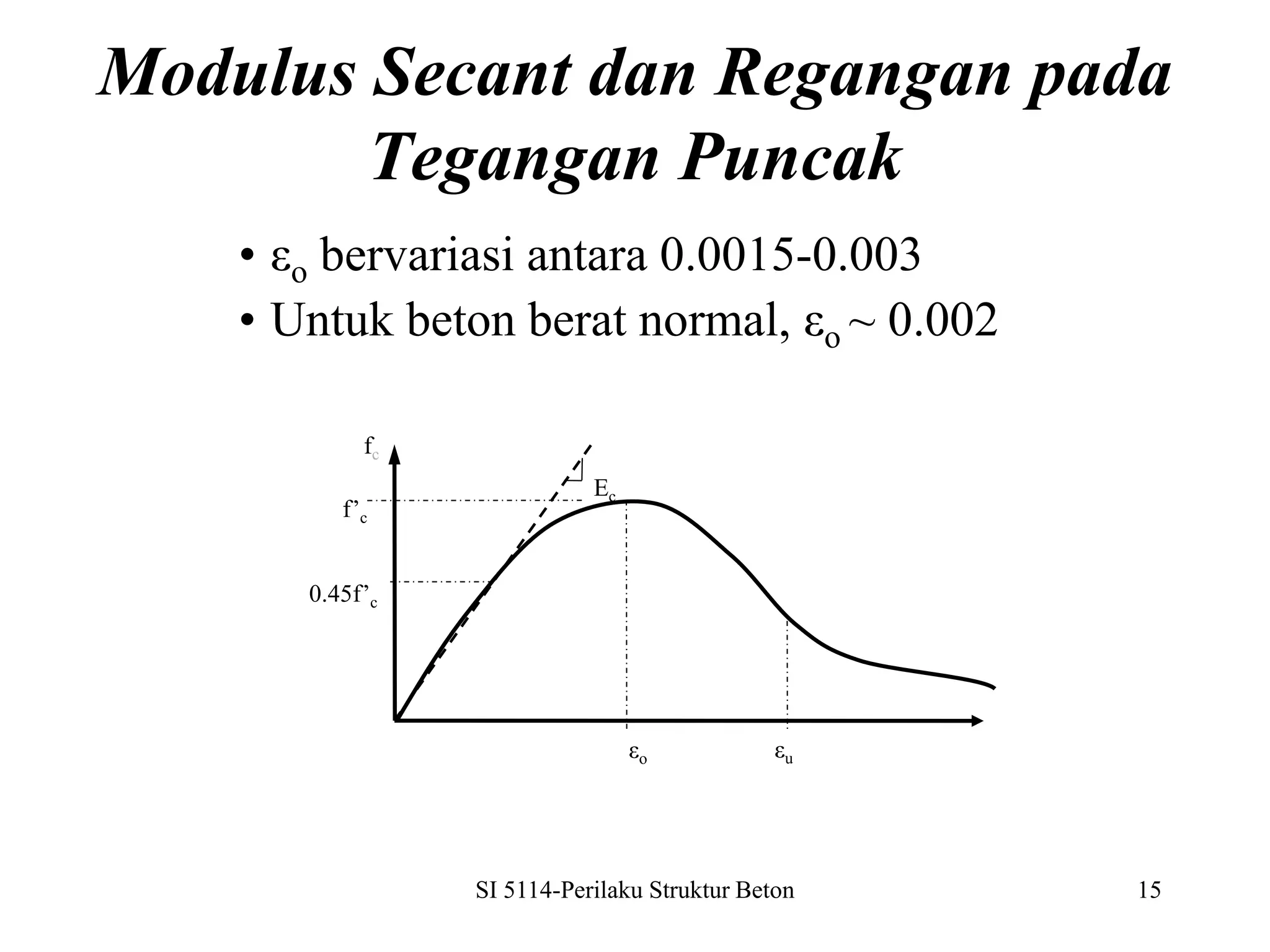 Modulus Secant dan Regangan pada Tegangan Puncak

• $\varepsilon_o$ bervariasi antara 0.0015-0.003
• Untuk beton berat normal, $\varepsilon_o \sim 0.002$

$f_c$
$E_c$
$f'_c$
$0.45f'_c$
$\varepsilon_o$
$\varepsilon_u$

SI 5114-Perilaku Struktur Beton

15